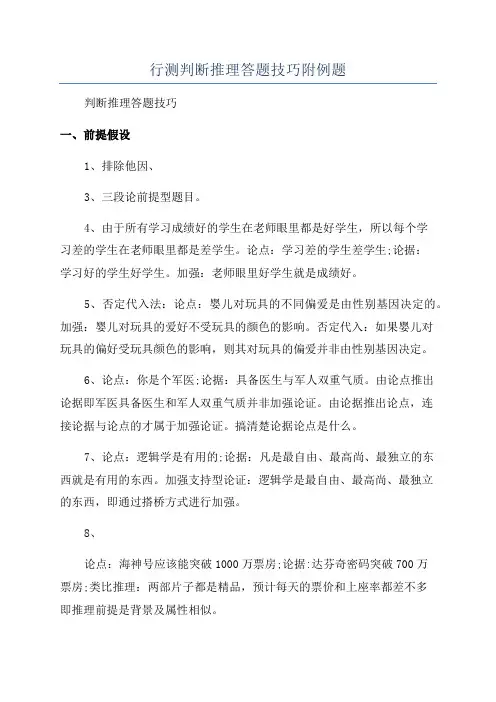 行测判断推理答题技巧附例题

判断推理答题技巧

一、前提假设

1、排除他因、

3、三段论前提型题目。

4、由于所有学习成绩好的学生在老师眼里都是好学生，所以每个学习差的学生在老师眼里都是差学生。论点：学习差的学生差学生;论据：学习好的学生好学生。加强：老师眼里好学生就是成绩好。

5、否定代入法：论点：婴儿对玩具的不同偏爱是由性别基因决定的。加强：婴儿对玩具的爱好不受玩具的颜色的影响。否定代入：如果婴儿对玩具的偏好受玩具颜色的影响，则其对玩具的偏爱并非由性别基因决定。

6、论点：你是个军医;论据：具备医生与军人双重气质。由论点推出论据即军医具备医生和军人双重气质并非加强论证。由论据推出论点，连接论据与论点的才属于加强论证。搞清楚论据论点是什么。

7、论点：逻辑学是有用的;论据：凡是最自由、最高尚、最独立的东西就是有用的东西。加强支持型论证：逻辑学是最自由、最高尚、最独立的东西，即通过搭桥方式进行加强。

8、

论点：海神号应该能突破1000万票房;论据:达芬奇密码突破700万票房;类比推理：两部片子都是精品，预计每天的票价和上座率都差不多即推理前提是背景及属性相似。